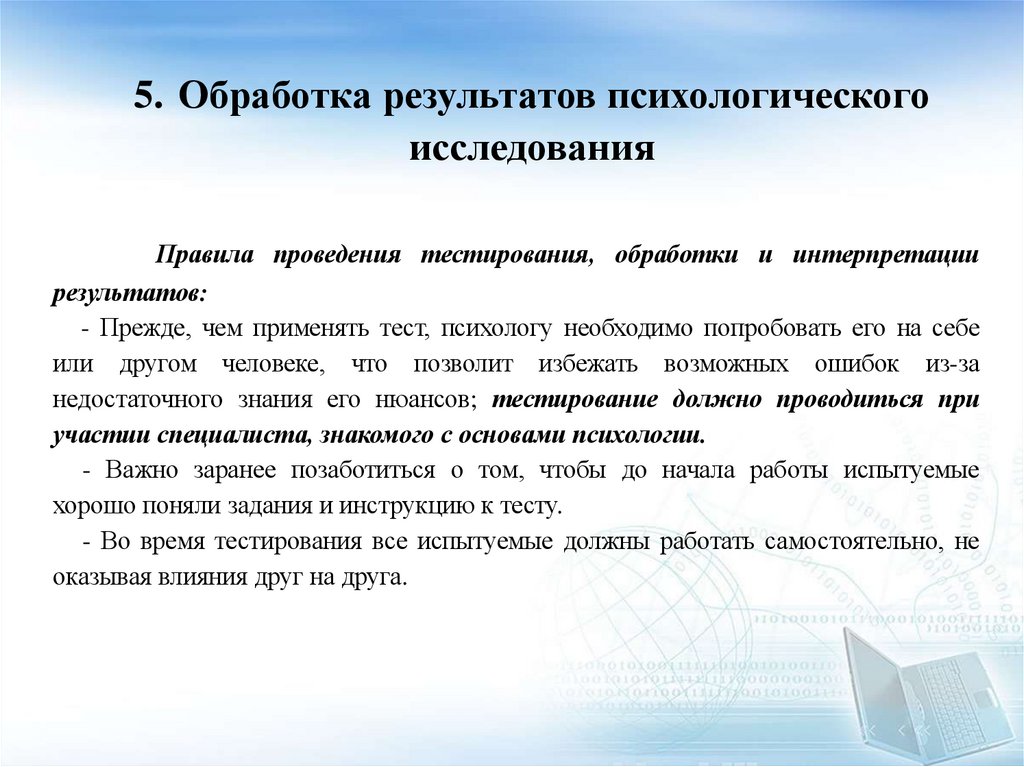 5. Обработка результатов психологического исследования

Правила проведения тестирования, обработки и интерпретации результатов:

- Прежде, чем применять тест, психологу необходимо попробовать его на себе или другом человеке, что позволит избежать возможных ошибок из-за недостаточного знания его нюансов; тестирование должно проводиться при участии специалиста, знакомого с основами психологии.

- Важно заранее позаботиться о том, чтобы до начала работы испытуемые хорошо поняли задания и инструкцию к тесту.

- Во время тестирования все испытуемые должны работать самостоятельно, не оказывая влияния друг на друга.